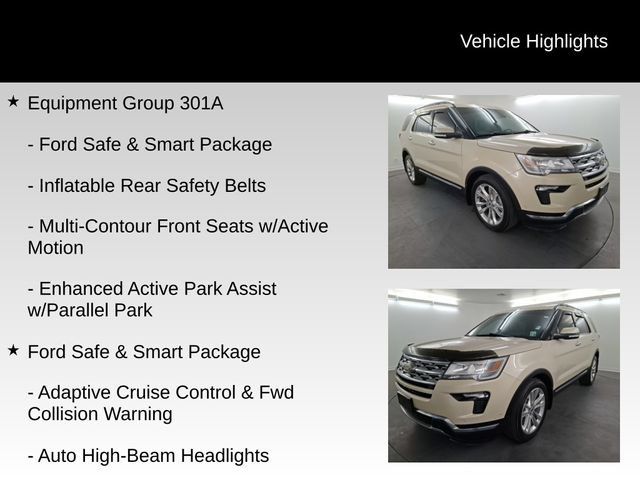 Vehicle Highlights

★ Equipment Group 301A

- Ford Safe & Smart Package

- Inflatable Rear Safety Belts

- Multi-Contour Front Seats w/Active Motion

- Enhanced Active Park Assist w/Parallel Park

★ Ford Safe & Smart Package

- Adaptive Cruise Control & Fwd Collision Warning

- Auto High-Beam Headlights